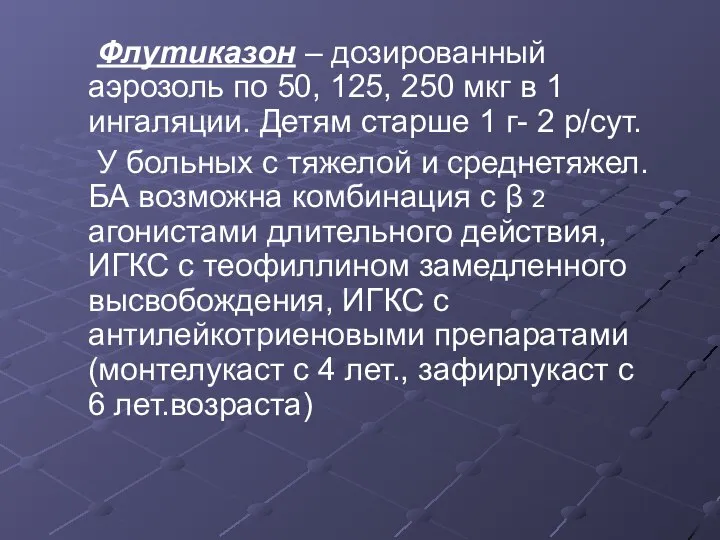 Флутиказон – дозированный аэрозоль по 50, 125, 250 мкг в 1 ингаляции. Детям старше 1 г- 2 р/сут.

У больных с тяжелой и среднетяжел. БА возможна комбинация с β 2 агонистами длительного действия, ИГКС с теофиллином замедленного высвобождения, ИГКС с антилейкотриеновыми препаратами (монтелукаст с 4 лет., зафирлукаст с 6 лет.возраста)